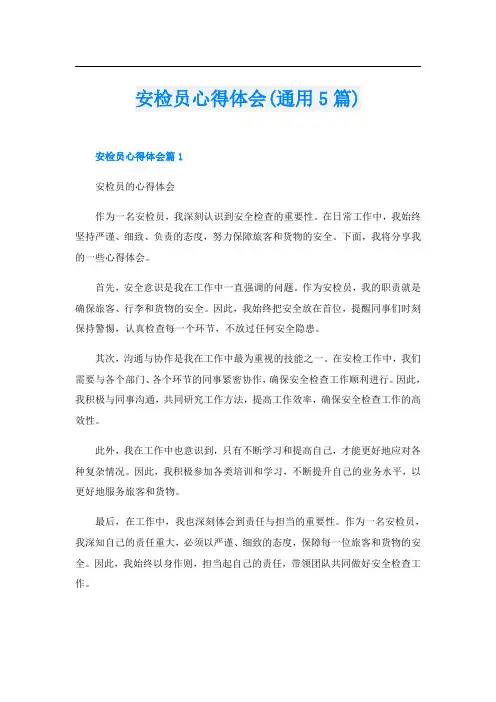 安检员心得体会(通用5篇)

安检员心得体会篇1

安检员的心得体会

作为一名安检员，我深刻认识到安全检查的重要性。在日常工作中，我始终坚持严谨、细致、负责的态度，努力保障旅客和货物的安全。下面，我将分享我的一些心得体会。

首先，安全意识是我在工作中一直强调的问题。作为安检员，我的职责就是确保旅客、行李和货物的安全。因此，我始终把安全放在首位，提醒同事们时刻保持警惕，认真检查每一个环节，不放过任何安全隐患。

其次，沟通与协作是我在工作中最为重视的技能之一。在安检工作中，我们需要与各个部门、各个环节的同事紧密协作，确保安全检查工作顺利进行。因此，我积极与同事沟通，共同研究工作方法，提高工作效率，确保安全检查工作的高效性。

此外，我在工作中也意识到，只有不断学习和提高自己，才能更好地应对各种复杂情况。因此，我积极参加各类培训和学习，不断提升自己的业务水平，以更好地服务旅客和货物。

最后，在工作中，我也深刻体会到责任与担当的重要性。作为一名安检员，我深知自己的责任重大，必须以严谨、细致的态度，保障每一位旅客和货物的安全。因此，我始终以身作则，担当起自己的责任，带领团队共同做好安全检查工作。